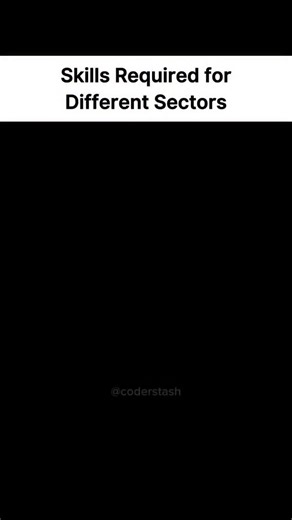 Skills Required for Different Sectors

@coderstash